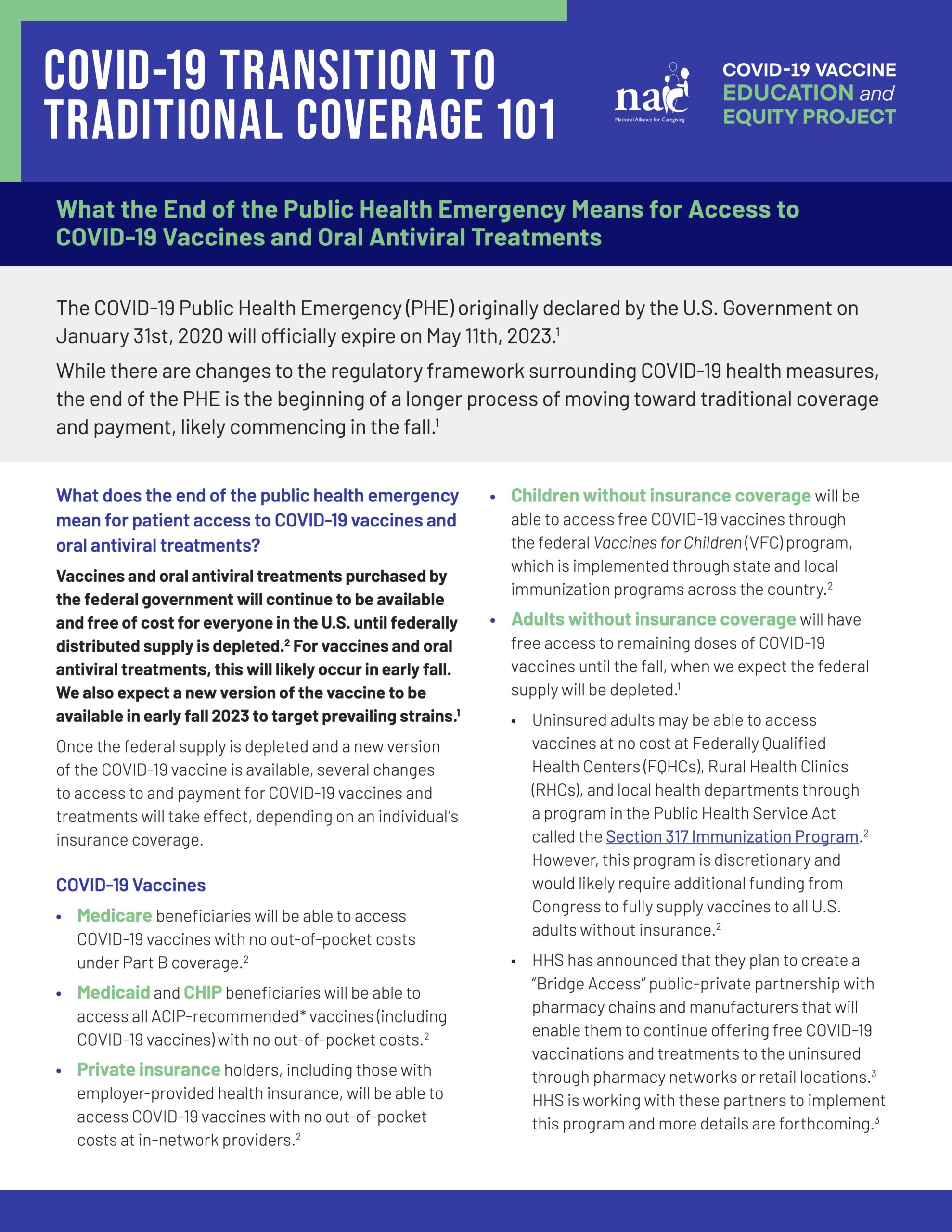 COVID-19 TRANSITION TO TRADITIONAL COVERAGE 101

nac
National Alliance for Caregiving

COVID-19 VACCINE
EDUCATION and
EQUITY PROJECT

What the End of the Public Health Emergency Means for Access to COVID-19 Vaccines and Oral Antiviral Treatments

The COVID-19 Public Health Emergency (PHE) originally declared by the U.S. Government on January 31st, 2020 will officially expire on May 11th, 2023.$^{1}$

While there are changes to the regulatory framework surrounding COVID-19 health measures, the end of the PHE is the beginning of a longer process of moving toward traditional coverage and payment, likely commencing in the fall.$^{1}$

What does the end of the public health emergency mean for patient access to COVID-19 vaccines and oral antiviral treatments?

Vaccines and oral antiviral treatments purchased by the federal government will continue to be available and free of cost for everyone in the U.S. until federally distributed supply is depleted.$^{2}$ For vaccines and oral antiviral treatments, this will likely occur in early fall. We also expect a new version of the vaccine to be available in early fall 2023 to target prevailing strains.$^{1}$

Once the federal supply is depleted and a new version of the COVID-19 vaccine is available, several changes to access to and payment for COVID-19 vaccines and treatments will take effect, depending on an individual's insurance coverage.

COVID-19 Vaccines

• Medicare beneficiaries will be able to access COVID-19 vaccines with no out-of-pocket costs under Part B coverage.$^{2}$
• Medicaid and CHIP beneficiaries will be able to access all ACIP-recommended* vaccines (including COVID-19 vaccines) with no out-of-pocket costs.$^{2}$
• Private insurance holders, including those with employer-provided health insurance, will be able to access COVID-19 vaccines with no out-of-pocket costs at in-network providers.$^{2}$
• Children without insurance coverage will be able to access free COVID-19 vaccines through the federal Vaccines for Children (VFC) program, which is implemented through state and local immunization programs across the country.$^{2}$
• Adults without insurance coverage will have free access to remaining doses of COVID-19 vaccines until the fall, when we expect the federal supply will be depleted.$^{1}$
• Uninsured adults may be able to access vaccines at no cost at Federally Qualified Health Centers (FQHCs), Rural Health Clinics (RHCs), and local health departments through a program in the Public Health Service Act called the Section 317 Immunization Program.$^{2}$ However, this program is discretionary and would likely require additional funding from Congress to fully supply vaccines to all U.S. adults without insurance.$^{2}$
• HHS has announced that they plan to create a "Bridge Access" public-private partnership with pharmacy chains and manufacturers that will enable them to continue offering free COVID-19 vaccinations and treatments to the uninsured through pharmacy networks or retail locations.$^{3}$ HHS is working with these partners to implement this program and more details are forthcoming.$^{3}$